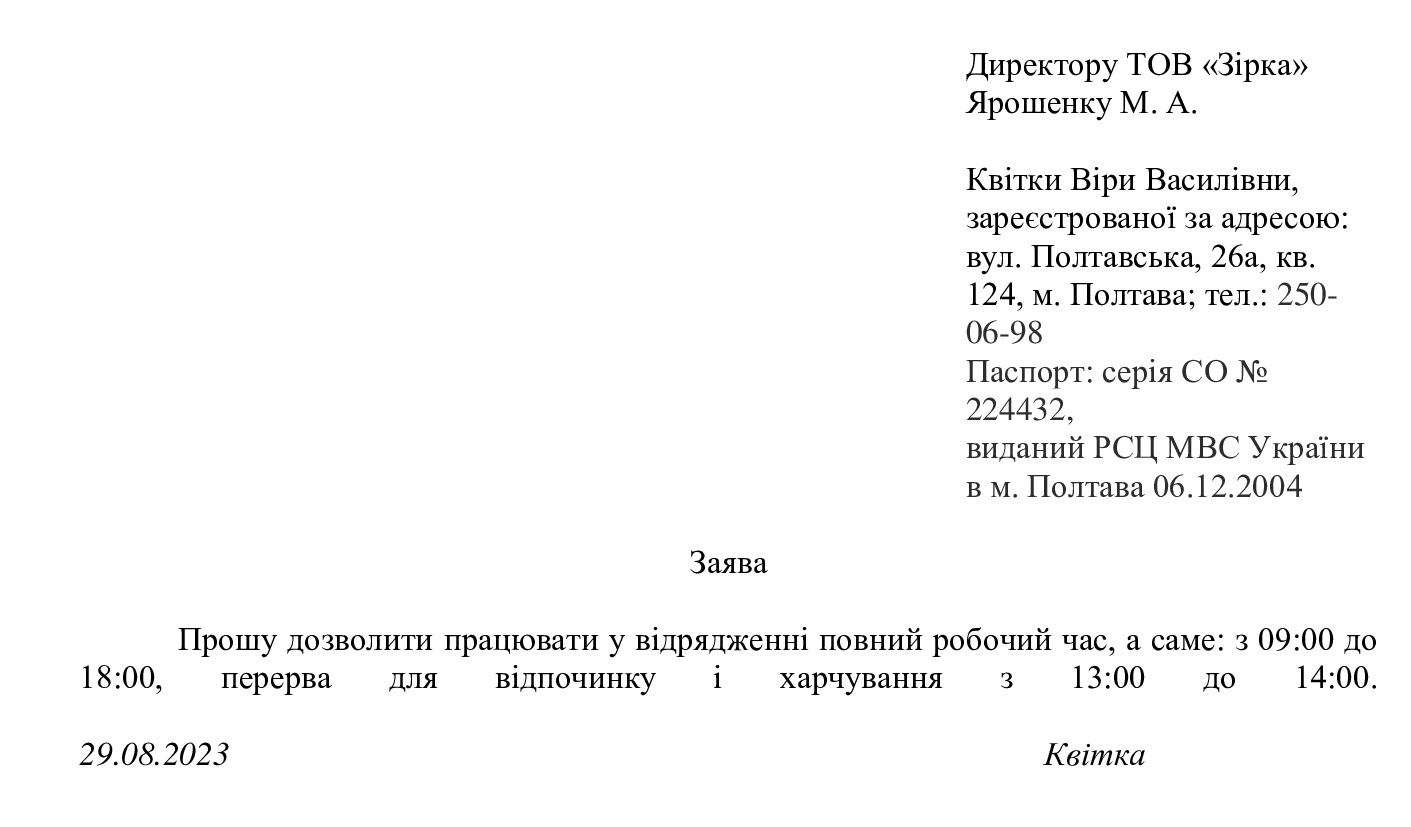 Директору ТОВ «Зірка»
Ярошенку М. А.

Квітки Віри Василівни, зареєстрованої за адресою: вул. Полтавська, 26а, кв. 124, м. Полтава; тел.: 250-06-98
Паспорт: серія СО № 224432,
виданий РСЦ МВС України в м. Полтава 06.12.2004

Заява

Прошу дозволити працювати у відрядженні повний робочий час, а саме: з 09:00 до 18:00, перерва для відпочинку і харчування з 13:00 до 14:00.

29.08.2023 Квітка